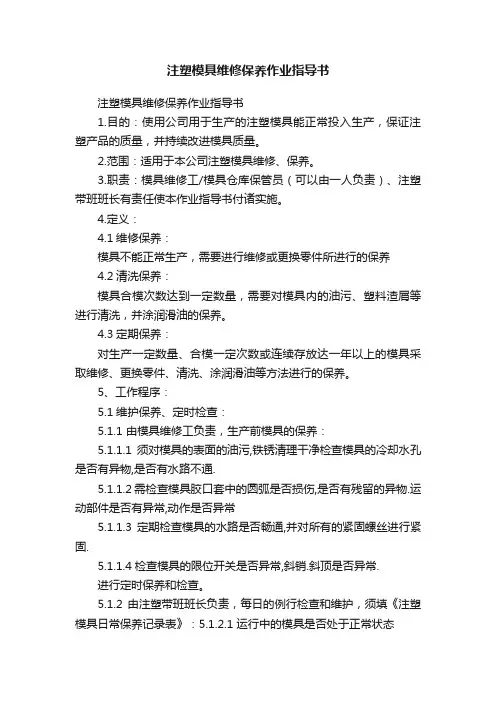 注塑模具维修保养作业指导书

注塑模具维修保养作业指导书

1.目的：使用公司用于生产的注塑模具能正常投入生产，保证注塑产品的质量，并持续改进模具质量。

2.范围：适用于本公司注塑模具维修、保养。

3.职责：模具维修工/模具仓库保管员（可以由一人负责）、注塑带班班长有责任使本作业指导书付诸实施。

4.定义：

4.1 维修保养：

模具不能正常生产，需要进行维修或更换零件所进行的保养

4.2 清洗保养：

模具合模次数达到一定数量，需要对模具内的油污、塑料渣屑等进行清洗，并涂润滑油的保养。

4.3 定期保养：

对生产一定数量、合模一定次数或连续存放达一年以上的模具采取维修、更换零件、清洗、涂润滑油等方法进行的保养。

5、工作程序：

5.1 维护保养、定时检查：

5.1.1 由模具维修工负责，生产前模具的保养：

5.1.1.1 须对模具的表面的油污,铁锈清理干净检查模具的冷却水孔是否有异物,是否有水路不通.

5.1.1.2 需检查模具胶口套中的圆弧是否损伤,是否有残留的异物.运动部件是否有异常,动作是否异常

5.1.1.3 定期检查模具的水路是否畅通,并对所有的紧固螺丝进行紧固.

5.1.1.4 检查模具的限位开关是否异常,斜销.斜顶是否异常.

进行定时保养和检查。

5.1.2 由注塑带班班长负责，每日的例行检查和维护，须填《注塑模具日常保养记录表》：5.1.2.1 运行中的模具是否处于正常状态